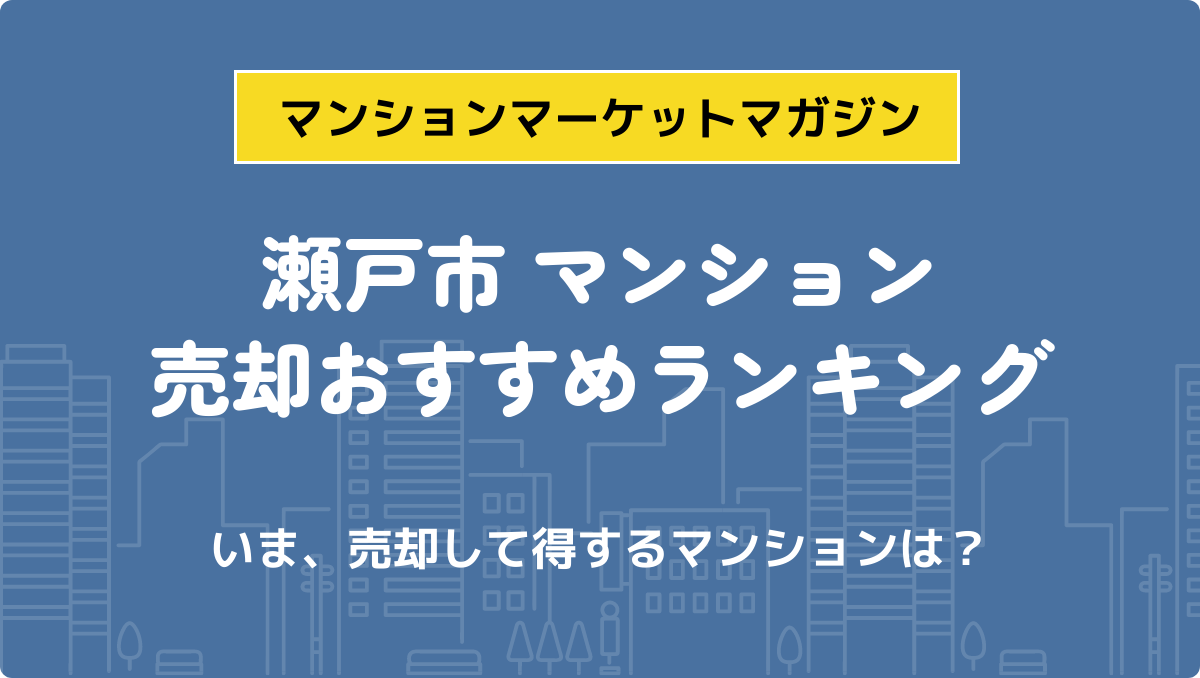 マンションマーケットマガジン

瀬戸市 マンション
売却おすすめランキング

いま、売却して得するマンションは？